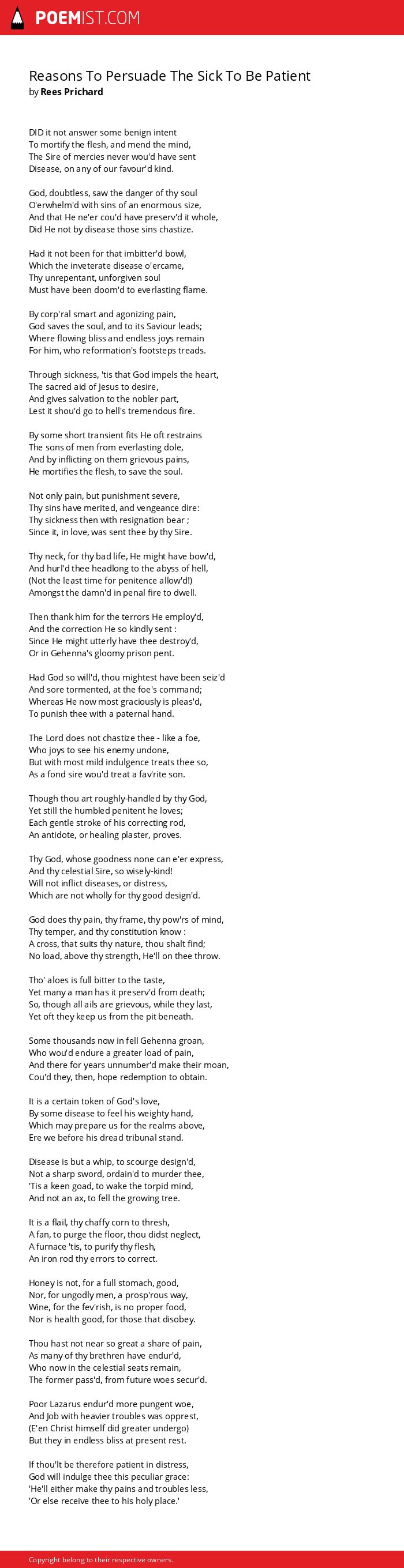 POEMIST.COM

Reasons To Persuade The Sick To Be Patient
by Rees Prichard

DID it not answer some benign intent
To mortify the flesh, and mend the mind,
The Sire of mercies never wou'd have sent
Disease, on any of our favour'd kind.

God, doubtless, saw the danger of thy soul
O'erwhelm'd with sins of an enormous size,
And that He ne'er cou'd have preserv'd it whole,
Did He not by disease those sins chastize.

Had it not been for that imbitter'd bowl,
Which the inveterate disease o'ercame,
Thy unrepentant, unforgiven soul
Must have been doom'd to everlasting flame.

By corp'ral smart and agonizing pain,
God saves the soul, and to its Saviour leads;
Where flowing bliss and endless joys remain
For him, who reformation's footsteps treads.

Through sickness, 'tis that God impels the heart,
The sacred aid of Jesus to desire,
And gives salvation to the nobler part,
Lest it shou'd go to hell's tremendous fire.

By some short transient fits He oft restrains
The sons of men from everlasting dole,
And by inflicting on them grievous pains,
He mortifies the flesh, to save the soul.

Not only pain, but punishment severe,
Thy sins have merited, and vengeance dire:
Thy sickness then with resignation bear ;
Since it, in love, was sent thee by thy Sire.

Thy neck, for thy bad life, He might have bow'd,
And hurl'd thee headlong to the abyss of hell,
(Not the least time for penitence allow'd!)
Amongst the damn'd in penal fire to dwell.

Then thank him for the terrors He employ'd,
And the correction He so kindly sent :
Since He might utterly have thee destroy'd,
Or in Gehenna's gloomy prison pent.

Had God so will'd, thou mightest have been seiz'd
And sore tormented, at the foe's command;
Whereas He now most graciously is pleas'd,
To punish thee with a paternal hand.

The Lord does not chastize thee - like a foe,
Who joys to see his enemy undone,
But with most mild indulgence treats thee so,
As a fond sire wou'd treat a fav'rite son.

Though thou art roughly-handled by thy God,
Yet still the humbled penitent he loves;
Each gentle stroke of his correcting rod,
An antidote, or healing plaster, proves.

Thy God, whose goodness none can e'er express,
And thy celestial Sire, so wisely-kind!
Will not inflict diseases, or distress,
Which are not wholly for thy good design'd.

God does thy pain, thy frame, thy pow'rs of mind,
Thy temper, and thy constitution know :
A cross, that suits thy nature, thou shalt find;
No load, above thy strength, He'll on thee throw.

Tho' aloes is full bitter to the taste,
Yet many a man has it preserv'd from death;
So, though all ails are grievous, while they last,
Yet oft they keep us from the pit beneath.

Some thousands now in fell Gehenna groan,
Who wou'd endure a greater load of pain,
And there for years unnumber'd make their moan,
Cou'd they, then, hope redemption to obtain.

It is a certain token of God's love,
By some disease to feel his weighty hand,
Which may prepare us for the realms above,
Ere we before his dread tribunal stand.

Disease is but a whip, to scourge design'd,
Not a sharp sword, ordain'd to murder thee,
'Tis a keen goad, to wake the torpid mind,
And not an ax, to fell the growing tree.

It is a flail, thy chaffy corn to thresh,
A fan, to purge the floor, thou didst neglect,
A furnace 'tis, to purify thy flesh,
An iron rod thy errors to correct.

Honey is not, for a full stomach, good,
Nor, for ungodly men, a prosp'rous way,
Wine, for the fev'rish, is no proper food,
Nor is health good, for those that disobey.

Thou hast not near so great a share of pain,
As many of thy brethren have endur'd,
Who now in the celestial seats remain,
The former pass'd, from future woes secur'd.

Poor Lazarus endur'd more pungent woe,
And Job with heavier troubles was opprest,
(E'en Christ himself did greater undergo)
But they in endless bliss at present rest.

If thou'lt be therefore patient in distress,
God will indulge thee this peculiar grace:
'He'll either make thy pains and troubles less,
'Or else receive thee to his holy place.'

Copyright belong to their respective owners.